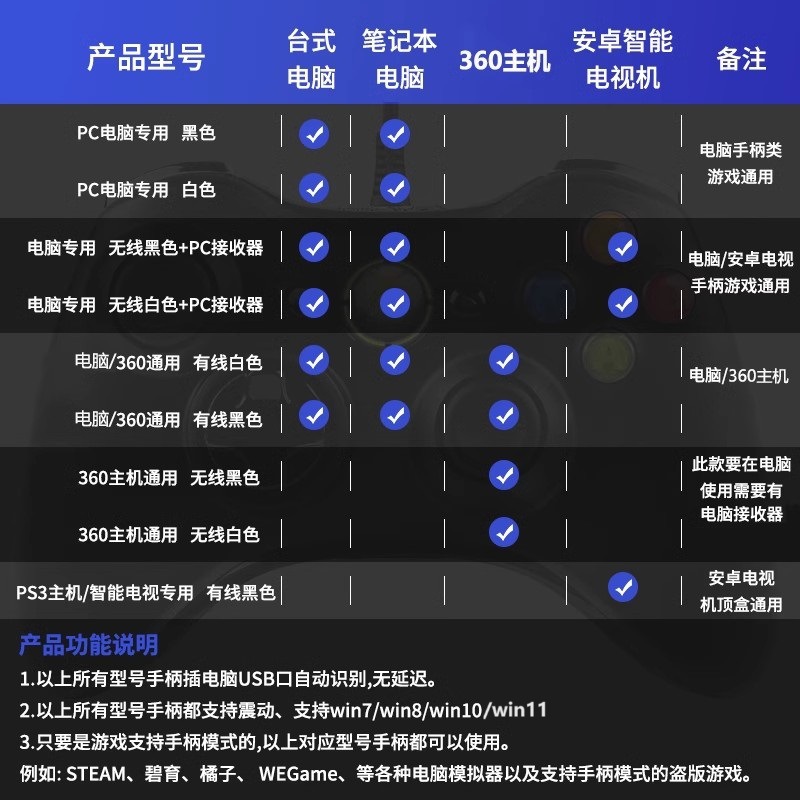 | 产品型号 | 台式电脑 | 笔记本电脑 | 360主机 | 安卓智能电视机 | 备注 |
|---|---|---|---|---|---|
| PC电脑专用 黑色 | ✓ | ✓ | | | 电脑手柄类游戏通用 |
| PC电脑专用 白色 | ✓ | ✓ | | | |
| 电脑专用 无线黑色+PC接收器 | ✓ | ✓ | | ✓ | 电脑/安卓电视手柄游戏通用 |
| 电脑专用 无线白色+PC接收器 | ✓ | ✓ | | ✓ | |
| 电脑/360通用 有线白色 | ✓ | ✓ | ✓ | | 电脑/360主机 |
| 电脑/360通用 有线黑色 | ✓ | ✓ | ✓ | | |
| 360主机通用 无线黑色 | | | ✓ | | 此款要在电脑使用需要有电脑接收器 |
| 360主机通用 无线白色 | | | ✓ | | |
| PS3主机/智能电视专用 有线黑色 | | | | ✓ | 安卓电视机顶盒通用 |

产品功能说明

1.以上所有型号手柄插电脑USB口自动识别,无延迟。

2.以上所有型号手柄都支持震动、支持win7/win8/win10/win11

3.只要是游戏支持手柄模式的,以上对应型号手柄都可以使用。

例如: STEAM、碧育、橘子、 WEGame、等各种电脑模拟器以及支持手柄模式的盗版游戏。